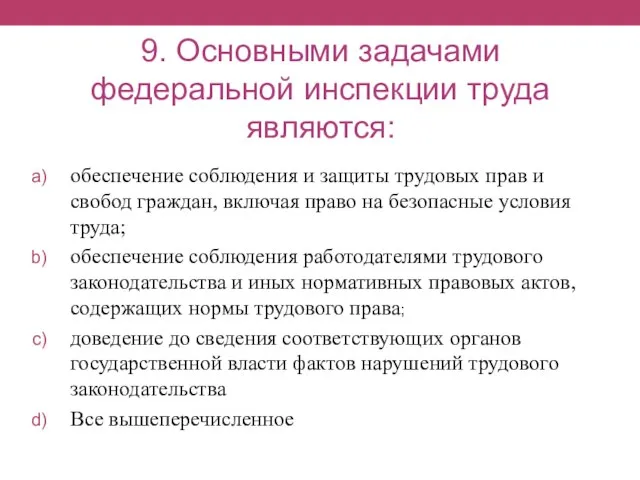 9. Основными задачами федеральной инспекции труда являются:

a) обеспечение соблюдения и защиты трудовых прав и свобод граждан, включая право на безопасные условия труда;

b) обеспечение соблюдения работодателями трудового законодательства и иных нормативных правовых актов, содержащих нормы трудового права;

c) доведение до сведения соответствующих органов государственной власти фактов нарушений трудового законодательства

d) Все вышеперечисленное